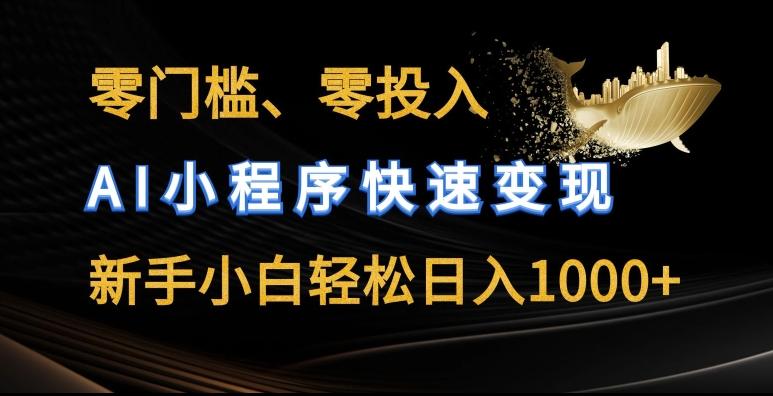 零门槛、零投入

AI小程序快速变现

新手小白轻松日入1000+